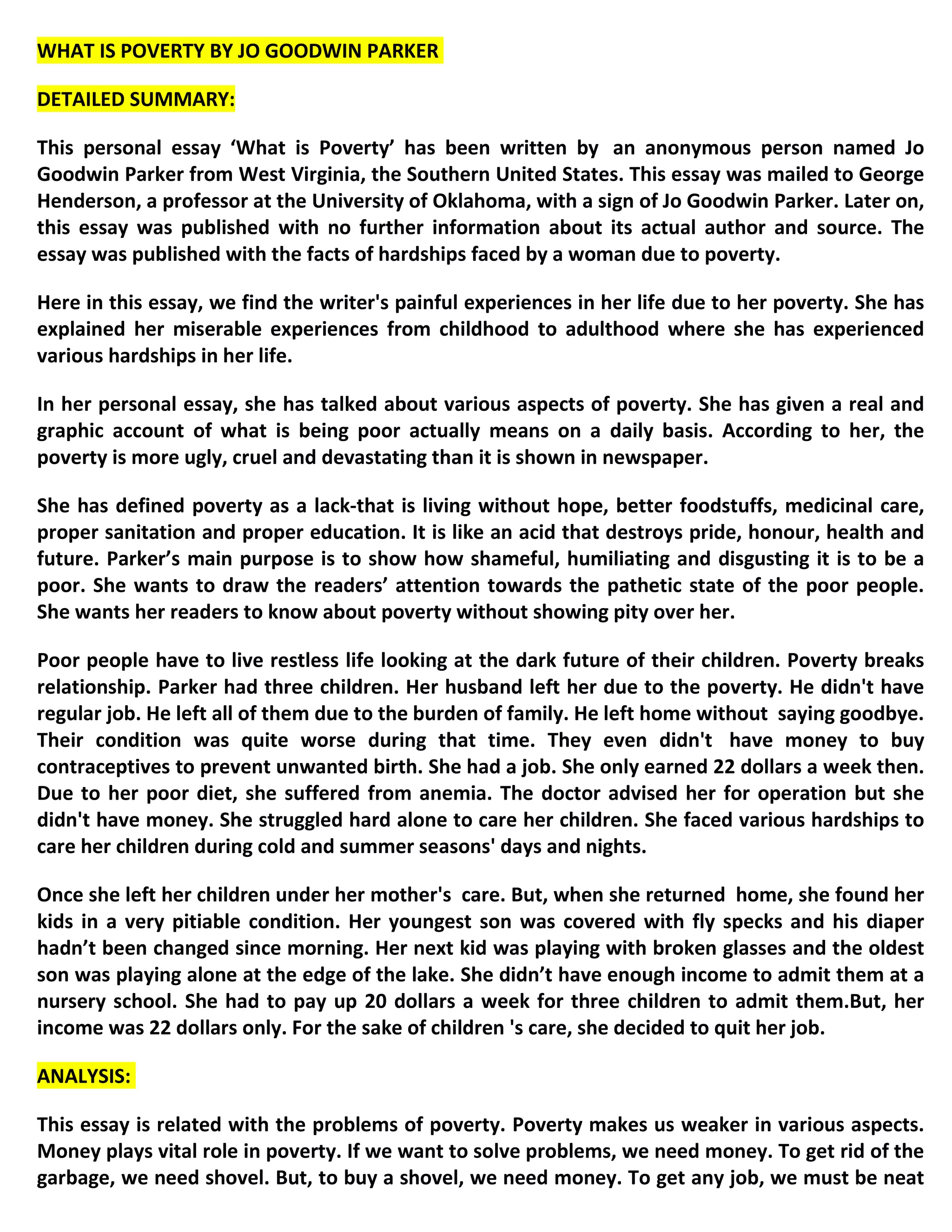 WHAT IS POVERTY BY JO GOODWIN PARKER

DETAILED SUMMARY:

This personal essay ‘What is Poverty’ has been written by an anonymous person named Jo Goodwin Parker from West Virginia, the Southern United States. This essay was mailed to George Henderson, a professor at the University of Oklahoma, with a sign of Jo Goodwin Parker. Later on, this essay was published with no further information about its actual author and source. The essay was published with the facts of hardships faced by a woman due to poverty.

Here in this essay, we find the writer's painful experiences in her life due to her poverty. She has explained her miserable experiences from childhood to adulthood where she has experienced various hardships in her life.

In her personal essay, she has talked about various aspects of poverty. She has given a real and graphic account of what is being poor actually means on a daily basis. According to her, the poverty is more ugly, cruel and devastating than it is shown in newspaper.

She has defined poverty as a lack-that is living without hope, better foodstuffs, medicinal care, proper sanitation and proper education. It is like an acid that destroys pride, honour, health and future. Parker’s main purpose is to show how shameful, humiliating and disgusting it is to be a poor. She wants to draw the readers’ attention towards the pathetic state of the poor people. She wants her readers to know about poverty without showing pity over her.

Poor people have to live restless life looking at the dark future of their children. Poverty breaks relationship. Parker had three children. Her husband left her due to the poverty. He didn't have regular job. He left all of them due to the burden of family. He left home without saying goodbye. Their condition was quite worse during that time. They even didn't have money to buy contraceptives to prevent unwanted birth. She had a job. She only earned 22 dollars a week then. Due to her poor diet, she suffered from anemia. The doctor advised her for operation but she didn't have money. She struggled hard alone to care her children. She faced various hardships to care her children during cold and summer seasons' days and nights.

Once she left her children under her mother's care. But, when she returned home, she found her kids in a very pitiable condition. Her youngest son was covered with fly specks and his diaper hadn’t been changed since morning. Her next kid was playing with broken glasses and the oldest son was playing alone at the edge of the lake. She didn’t have enough income to admit them at a nursery school. She had to pay up 20 dollars a week for three children to admit them.But, her income was 22 dollars only. For the sake of children 's care, she decided to quit her job.

ANALYSIS:

This essay is related with the problems of poverty. Poverty makes us weaker in various aspects. Money plays vital role in poverty. If we want to solve problems, we need money. To get rid of the garbage, we need shovel. But, to buy a shovel, we need money. To get any job, we must be neat